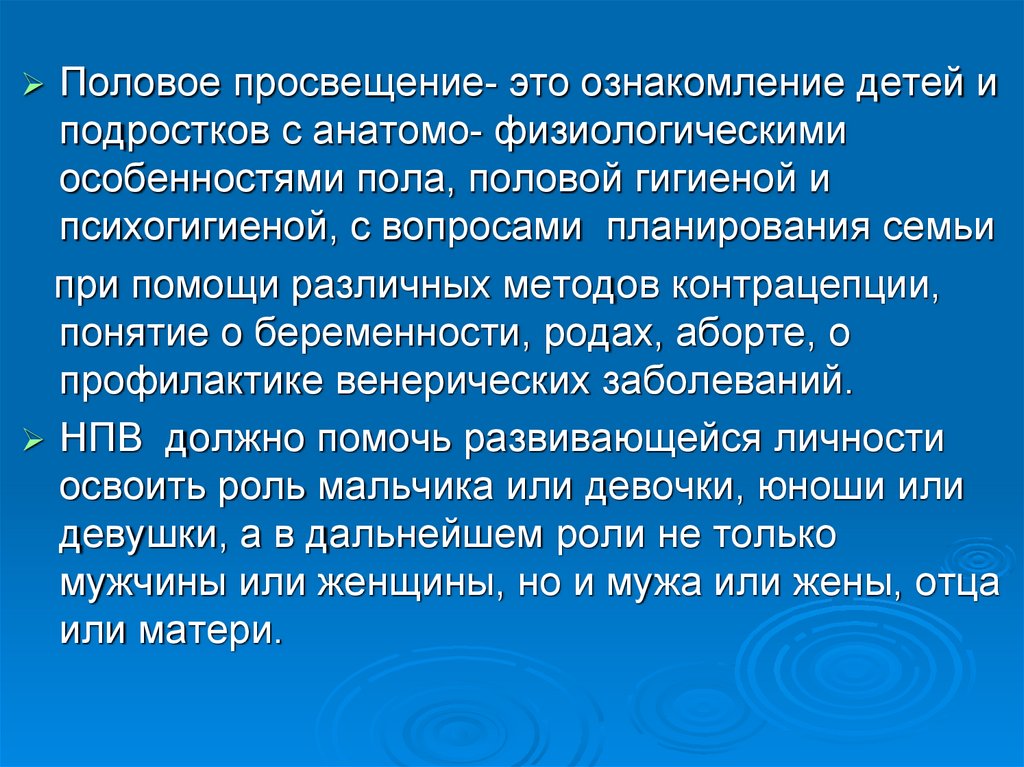 ➢ Половое просвещение- это ознакомление детей и подростков с анатомо- физиологическими особенностями пола, половой гигиеной и психогигиеной, с вопросами планирования семьи

при помощи различных методов контрацепции, понятие о беременности, родах, аборте, о профилактике венерических заболеваний.

➢ НПВ должно помочь развивающейся личности освоить роль мальчика или девочки, юноши или девушки, а в дальнейшем роли не только мужчины или женщины, но и мужа или жены, отца или матери.